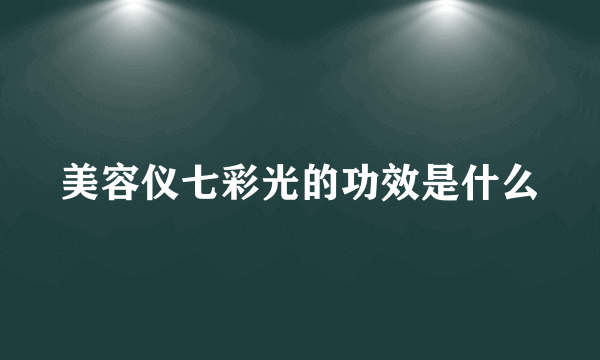 美容仪七彩光的功效是什么